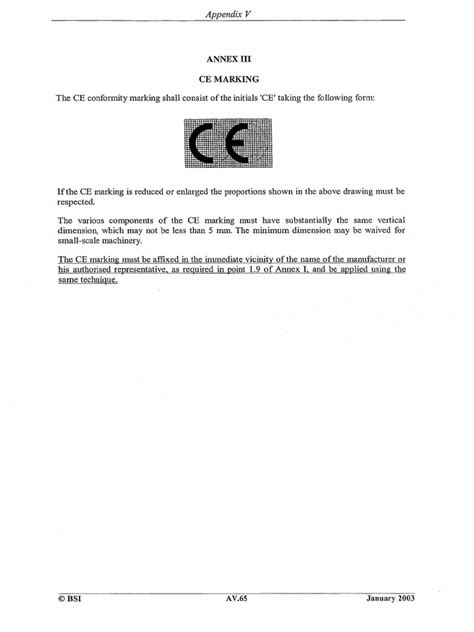 Appendix V

ANNEX III

CE MARKING

The CE conformity marking shall consist of the initials 'CE' taking the following form:

CE

If the CE marking is reduced or enlarged the proportions shown in the above drawing must be respected.

The various components of the CE marking must have substantially the same vertical dimension, which may not be less than 5 mm. The minimum dimension may be waived for small-scale machinery.

The CE marking must be affixed in the immediate vicinity of the name of the manufacturer or his authorised representative, as required in point 1.9 of Annex I, and be applied using the same technique.

© BSI AV.65 January 2003